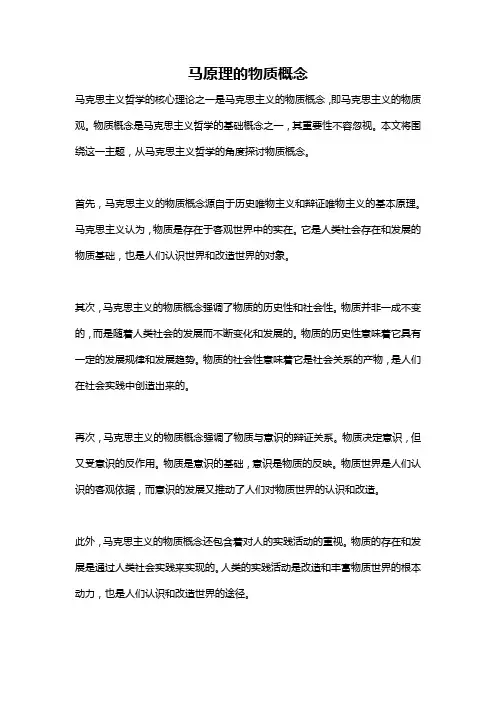 马原理的物质概念

马克思主义哲学的核心理论之一是马克思主义的物质概念，即马克思主义的物质观。物质概念是马克思主义哲学的基础概念之一，其重要性不容忽视。本文将围绕这一主题，从马克思主义哲学的角度探讨物质概念。

首先，马克思主义的物质概念源自于历史唯物主义和辩证唯物主义的基本原理。马克思主义认为，物质是存在于客观世界中的实在。它是人类社会存在和发展的物质基础，也是人们认识世界和改造世界的对象。

其次，马克思主义的物质概念强调了物质的历史性和社会性。物质并非一成不变的，而是随着人类社会的发展而不断变化和发展的。物质的历史性意味着它具有一定的发展规律和发展趋势。物质的社会性意味着它是社会关系的产物，是人们在社会实践中创造出来的。

再次，马克思主义的物质概念强调了物质与意识的辩证关系。物质决定意识，但又受意识的反作用。物质是意识的基础，意识是物质的反映。物质世界是人们认识的客观依据，而意识的发展又推动了人们对物质世界的认识和改造。

此外，马克思主义的物质概念还包含着对人的实践活动的重视。物质的存在和发展是通过人类社会实践来实现的。人类的实践活动是改造和丰富物质世界的根本动力，也是人们认识和改造世界的途径。